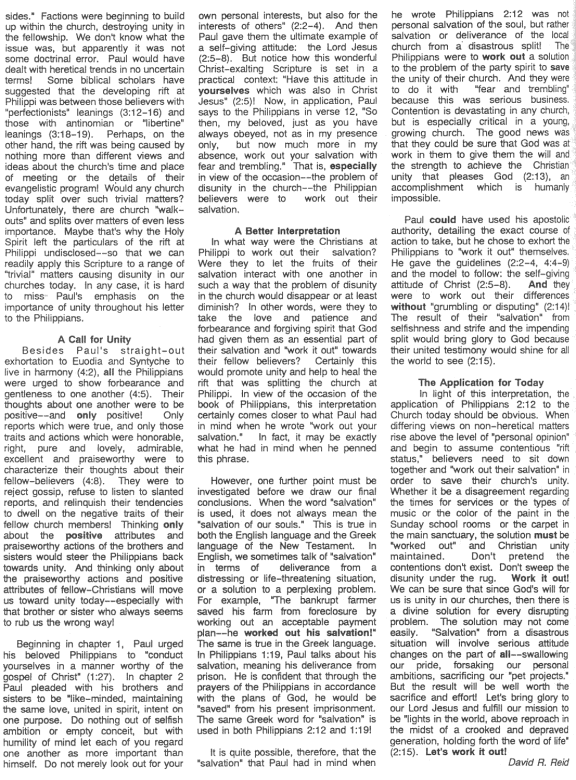 sides." Factions were beginning to build up within the church, destroying unity in the fellowship. We don't know what the issue was, but apparently it was not some doctrinal error. Paul would have dealt with heretical trends in no uncertain terms! Some biblical scholars have suggested that the developing rift at Philippi was between those believers with "perfectionists" leanings (3:12-16) and those with antinomian or "libertine" leanings (3:18-19). Perhaps, on the other hand, the rift was being caused by nothing more than different views and ideas about the church's time and place of meeting or the details of their evangelistic program! Would any church today split over such trivial matters? Unfortunately, there are church "walk-outs" and splits over matters of even less importance. Maybe that's why the Holy Spirit left the particulars of the rift at Philippi undisclosed--so that we can readily apply this Scripture to a range of "trivial" matters causing disunity in our churches today. In any case, it is hard to miss Paul's emphasis on the importance of unity throughout his letter to the Philippians.

A Call for Unity

Besides Paul's straight-out exhortation to Euodia and Syntyche to live in harmony (4:2), all the Philippians were urged to show forbearance and gentleness to one another (4:5). Their thoughts about one another were to be positive--and only positive! Only reports which were true, and only those traits and actions which were honorable, right, pure and lovely, admirable, excellent and praiseworthy were to characterize their thoughts about their fellow-believers (4:8). They were to reject gossip, refuse to listen to slanted reports, and relinquish their tendencies to dwell on the negative traits of their fellow church members! Thinking only about the positive attributes and praiseworthy actions of the brothers and sisters would steer the Philippians back towards unity. And thinking only about the praiseworthy actions and positive attributes of fellow-Christians will move us toward unity today--especially with that brother or sister who always seems to rub us the wrong way!

Beginning in chapter 1, Paul urged his beloved Philippians to "conduct yourselves in a manner worthy of the gospel of Christ" (1:27). In chapter 2 Paul pleaded with his brothers and sisters to be "like-minded, maintaining the same love, united in spirit, intent on one purpose. Do nothing out of selfish ambition or empty conceit, but with humility of mind let each of you regard one another as more important than himself. Do not merely look out for your own personal interests, but also for the interests of others" (2:2-4). And then Paul gave them the ultimate example of a self-giving attitude: the Lord Jesus (2:5-8). But notice how this wonderful Christ-exalting Scripture is set in a practical context: "Have this attitude in yourselves which was also in Christ Jesus" (2:5)! Now, in application, Paul says to the Philippians in verse 12, "So then, my beloved, just as you have always obeyed, not as in my presence only, but now much more in my absence, work out your salvation with fear and trembling." That is, especially in view of the occasion--the problem of disunity in the church--the Philippian believers were to work out their salvation.

A Better Interpretation

In what way were the Christians at Philippi to work out their salvation? Were they to let the fruits of their salvation interact with one another in such a way that the problem of disunity in the church would disappear or at least diminish? In other words, were they to take the love and patience and forbearance and forgiving spirit that God had given them as an essential part of their salvation and "work it out" towards their fellow believers? Certainly this would promote unity and help to heal the rift that was splitting the church at Philippi. In view of the occasion of the book of Philippians, this interpretation certainly comes closer to what Paul had in mind when he wrote "work out your salvation." In fact, it may be exactly what he had in mind when he penned this phrase.

However, one further point must be investigated before we draw our final conclusions. When the word "salvation" is used, it does not always mean the "salvation of our souls." This is true in both the English language and the Greek language of the New Testament. In English, we sometimes talk of "salvation" in terms of deliverance from a distressing or life-threatening situation, or a solution to a perplexing problem. For example, "The bankrupt farmer saved his farm from foreclosure by working out an acceptable payment plan--he worked out his salvation!" The same is true in the Greek language. In Philippians 1:19, Paul talks about his salvation, meaning his deliverance from prison. He is confident that through the prayers of the Philippians in accordance with the plans of God, he would be "saved" from his present imprisonment. The same Greek word for "salvation" is used in both Philippians 2:12 and 1:19!

It is quite possible, therefore, that the "salvation" that Paul had in mind when he wrote Philippians 2:12 was not personal salvation of the soul, but rather salvation or deliverance of the local church from a disastrous split! The Philippians were to work out a solution to the problem of the party spirit to save the unity of their church. And they were to do it with "fear and trembling" because this was serious business. Contention is devastating in any church, but is especially critical in a young, growing church. The good news was that they could be sure that God was at work in them to give them the will and the strength to achieve the Christian unity that pleases God (2:13), an accomplishment which is humanly impossible.

Paul could have used his apostolic authority, detailing the exact course of action to take, but he chose to exhort the Philippians to "work it out" themselves. He gave the guidelines (2:2-4, 4:4-9) and the model to follow: the self-giving attitude of Christ (2:5-8). And they were to work out their differences without "grumbling or disputing" (2:14)! The result of their "salvation" from selfishness and strife and the impending split would bring glory to God because their united testimony would shine for all the world to see (2:15).

The Application for Today

In light of this interpretation, the application of Philippians 2:12 to the Church today should be obvious. When differing views on non-heretical matters rise above the level of "personal opinion" and begin to assume contentious "rift status," believers need to sit down together and "work out their salvation" in order to save their church's unity. Whether it be a disagreement regarding the times for services or the types of music or the color of the paint in the Sunday school rooms or the carpet in the main sanctuary, the solution must be "worked out" and Christian unity maintained. Don't pretend the contentions don't exist. Don't sweep the disunity under the rug. Work it out! We can be sure that since God's will for us is unity in our churches, then there is a divine solution for every disrupting problem. The solution may not come easily. "Salvation" from a disastrous situation will involve serious attitude changes on the part of all--swallowing our pride, forsaking our personal ambitions, sacrificing our "pet projects." But the result will be well worth the sacrifice and effort! Let's bring glory to our Lord Jesus and fulfill our mission to be "lights in the world, above reproach in the midst of a crooked and depraved generation, holding forth the word of life" (2:15). Let's work it out!

David R. Reid